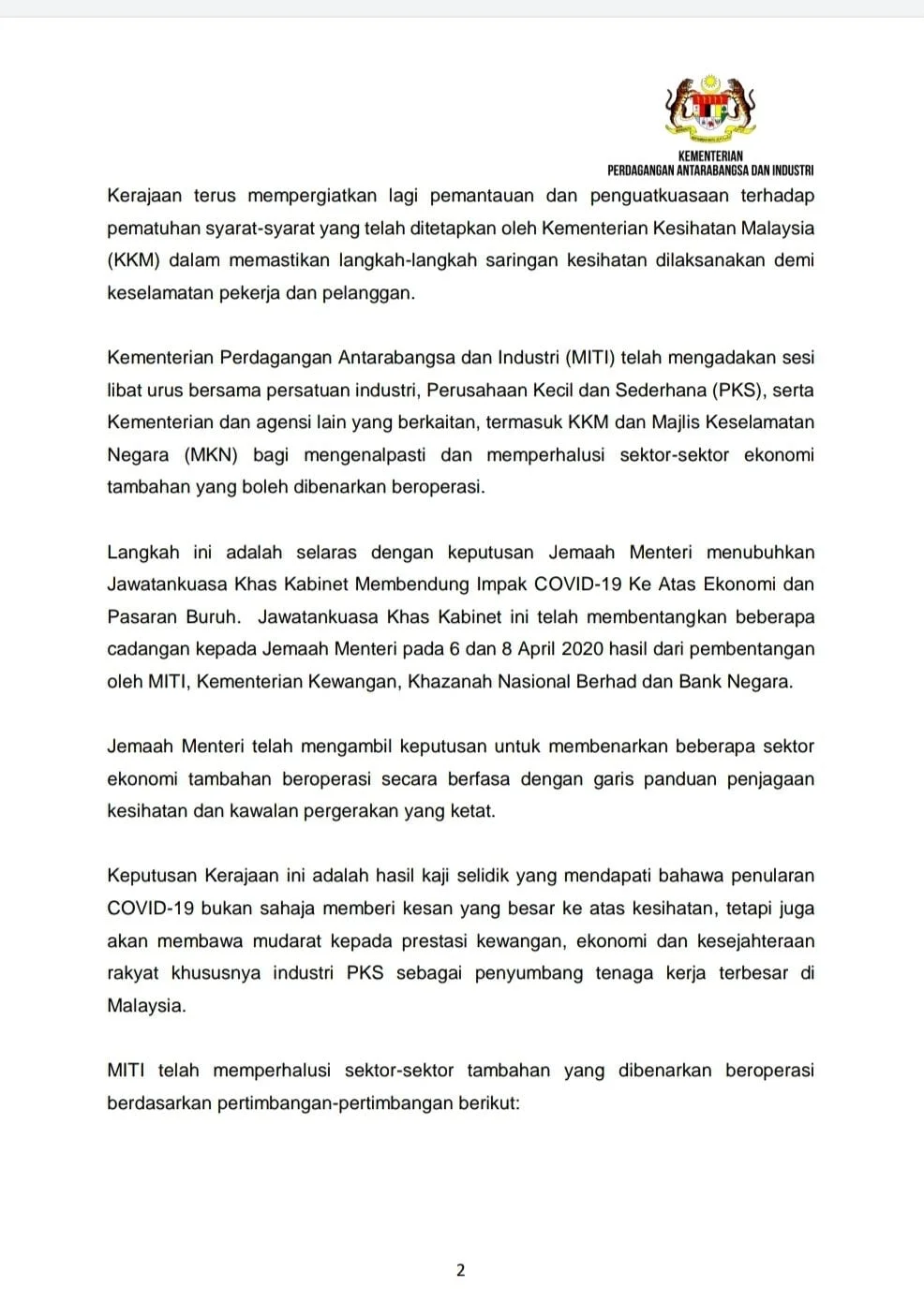 KEMENTERIAN
PERDAGANGAN ANTARABANGSA DAN INDUSTRI

Kerajaan terus mempergiatkan lagi pemantauan dan penguatkuasaan terhadap pematuhan syarat-syarat yang telah ditetapkan oleh Kementerian Kesihatan Malaysia (KKM) dalam memastikan langkah-langkah saringan kesihatan dilaksanakan demi keselamatan pekerja dan pelanggan.

Kementerian Perdagangan Antarabangsa dan Industri (MITI) telah mengadakan sesi libat urus bersama persatuan industri, Perusahaan Kecil dan Sederhana (PKS), serta Kementerian dan agensi lain yang berkaitan, termasuk KKM dan Majlis Keselamatan Negara (MKN) bagi mengenalpasti dan memperhalusi sektor-sektor ekonomi tambahan yang boleh dibenarkan beroperasi.

Langkah ini adalah selaras dengan keputusan Jemaah Menteri menubuhkan Jawatankuasa Khas Kabinet Membendung Impak COVID-19 Ke Atas Ekonomi dan Pasaran Buruh. Jawatankuasa Khas Kabinet ini telah membentangkan beberapa cadangan kepada Jemaah Menteri pada 6 dan 8 April 2020 hasil dari pembentangan oleh MITI, Kementerian Kewangan, Khazanah Nasional Berhad dan Bank Negara.

Jemaah Menteri telah mengambil keputusan untuk membenarkan beberapa sektor ekonomi tambahan beroperasi secara berfasa dengan garis panduan penjagaan kesihatan dan kawalan pergerakan yang ketat.

Keputusan Kerajaan ini adalah hasil kaji selidik yang mendapati bahawa penularan COVID-19 bukan sahaja memberi kesan yang besar ke atas kesihatan, tetapi juga akan membawa mudarat kepada prestasi kewangan, ekonomi dan kesejahteraan rakyat khususnya industri PKS sebagai penyumbang tenaga kerja terbesar di Malaysia.

MITI telah memperhalusi sektor-sektor tambahan yang dibenarkan beroperasi berdasarkan pertimbangan-pertimbangan berikut:

2